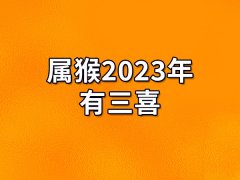 属猴2023年
有三喜